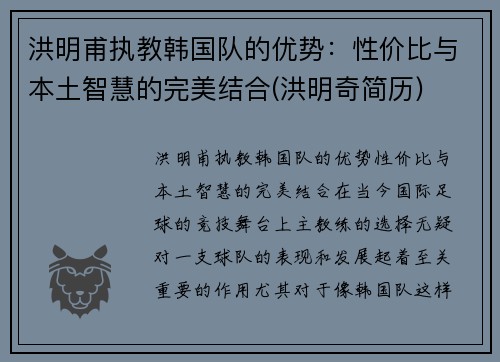 洪明甫执教韩国队的优势：性价比与本土智慧的完美结合(洪明奇简历)

洪明甫执教韩国队的优势性价比与本土智慧的完美结合在当今国际足球的竞技舞台上主教练的选择无疑对一支球队的表现和发展起着至关重要的作用尤其对于像韩国队这样